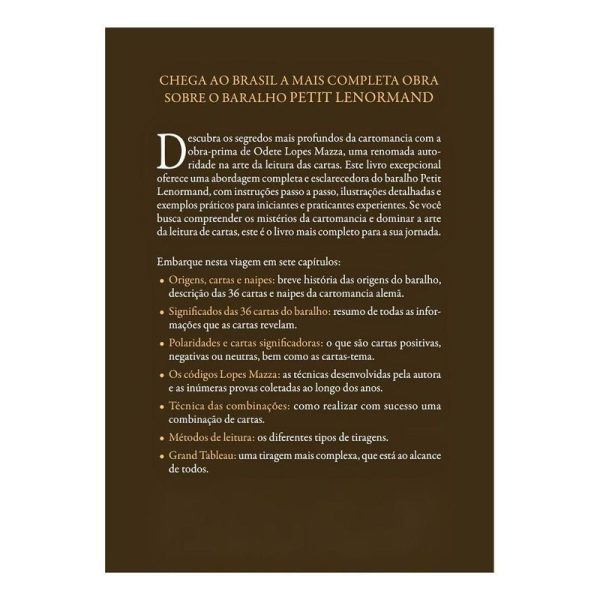 CHEGA AO BRASIL A MAIS COMPLETA OBRA SOBRE O BARALHO PETIT LENORMAND

Descubra os segredos mais profundos da cartomancia com a obra-prima de Odete Lopes Mazza, uma renomada autoridade na arte da leitura das cartas. Este livro excepcional oferece uma abordagem completa e esclarecedora do baralho Petit Lenormand, com instruções passo a passo, ilustrações detalhadas e exemplos práticos para iniciantes e praticantes experientes. Se você busca compreender os mistérios da cartomancia e dominar a arte da leitura de cartas, este é o livro mais completo para a sua jornada.

Embarque nesta viagem em sete capítulos:

• Origens, cartas e naipes: breve história das origens do baralho, descrição das 36 cartas e naipes da cartomancia alemã.

• Significados das 36 cartas do baralho: resumo de todas as informações que as cartas revelam.

• Polaridades e cartas significadoras: o que são cartas positivas, negativas ou neutras, bem como as cartas-tema.

• Os códigos Lopes Mazza: as técnicas desenvolvidas pela autora e as inúmeras provas coletadas ao longo dos anos.

• Técnica das combinações: como realizar com sucesso uma combinação de cartas.

• Métodos de leitura: os diferentes tipos de tiragens.

• Grand Tableau: uma tiragem mais complexa, que está ao alcance de todos.